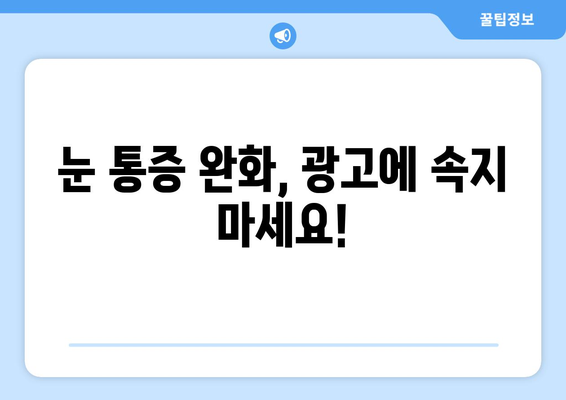 꿀팁정보

눈 통증 완화, 광고에 속지 마세요!